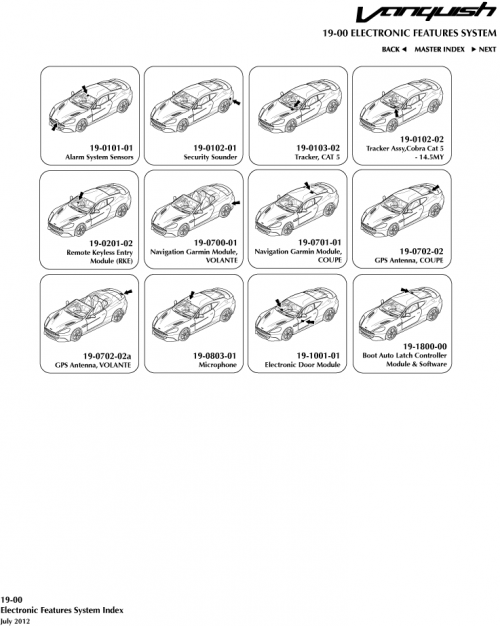 Vanquish

19-00 ELECTRONIC FEATURES SYSTEM

BACK ◄ MASTER INDEX ► NEXT

19-0101-01
Alarm System Sensors

19-0102-01
Security Sounder

19-0103-02
Tracker, CAT 5

19-0102-02
Tracker Assy,Cobra Cat 5 - 14.5MY

19-0201-02
Remote Keyless Entry Module (RKE)

19-0700-01
Navigation Garmin Module, VOLANTE

19-0701-01
Navigation Garmin Module, COUPE

19-0702-02
GPS Antenna, COUPE

19-0702-02a
GPS Antenna, VOLANTE

19-0803-01
Microphone

19-1001-01
Electronic Door Module

19-1800-00
Boot Auto Latch Controller Module & Software

19-00
Electronic Features System Index
July 2012